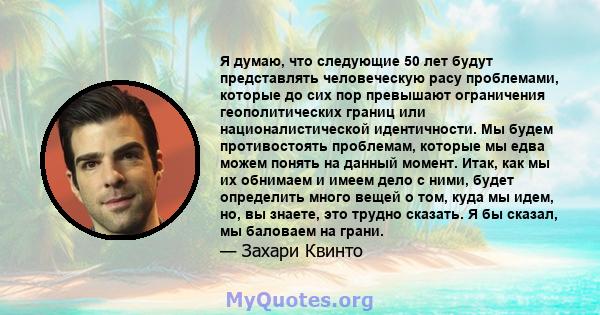 Я думаю, что следующие 50 лет будут представлять человеческую расу проблемами, которые до сих пор превышают ограничения геополитических границ или националистической идентичности. Мы будем противостоять проблемам, которые мы едва можем понять на данный момент. Итак, как мы их обнимаем и имеем дело с ними, будет определить много вещей о том, куда мы идем, но, вы знаете, это трудно сказать. Я бы сказал, мы баловаем на грани.

— Захари Квинто

MyQuotes.org